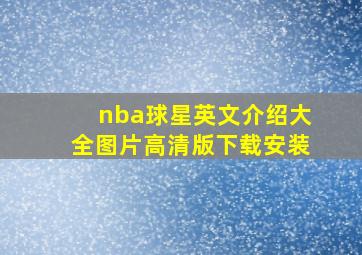 nba球星英文介绍大全图片高清版下载安装